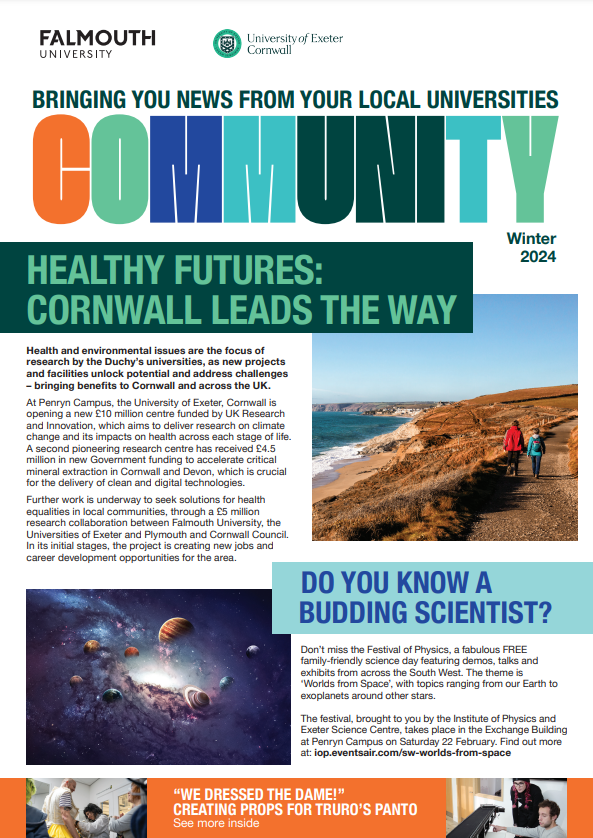 FALMOUTH UNIVERSITY

University of Exeter Cornwall

BRINGING YOU NEWS FROM YOUR LOCAL UNIVERSITIES

COMMUNITY

Winter 2024

HEALTHY FUTURES: CORNWALL LEADS THE WAY

Health and environmental issues are the focus of research by the Duchy's universities, as new projects and facilities unlock potential and address challenges – bringing benefits to Cornwall and across the UK.

At Penryn Campus, the University of Exeter, Cornwall is opening a new £10 million centre funded by UK Research and Innovation, which aims to deliver research on climate change and its impacts on health across each stage of life. A second pioneering research centre has received £4.5 million in new Government funding to accelerate critical mineral extraction in Cornwall and Devon, which is crucial for the delivery of clean and digital technologies.

Further work is underway to seek solutions for health equalities in local communities, through a £5 million research collaboration between Falmouth University, the Universities of Exeter and Plymouth and Cornwall Council. In its initial stages, the project is creating new jobs and career development opportunities for the area.

DO YOU KNOW A BUDDING SCIENTIST?

Don't miss the Festival of Physics, a fabulous FREE family-friendly science day featuring demos, talks and exhibits from across the South West. The theme is 'Worlds from Space', with topics ranging from our Earth to exoplanets around other stars.

The festival, brought to you by the Institute of Physics and Exeter Science Centre, takes place in the Exchange Building at Penryn Campus on Saturday 22 February. Find out more at: iop.eventsair.com/sw-worlds-from-space

"WE DRESSED THE DAME!" CREATING PROPS FOR TRURO'S PANTO
See more inside